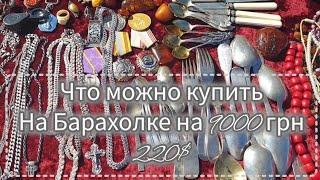 Что можно купить
На Барахолке на 9000 грн
220$